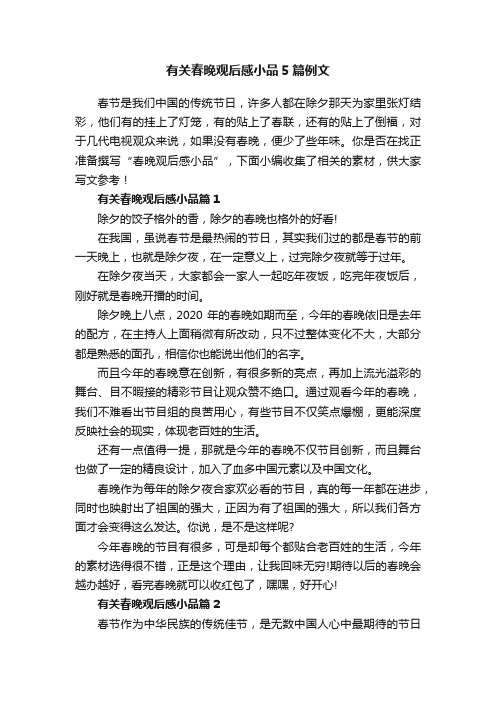 有关春晚观后感小品5篇例文

春节是我们中国的传统节日，许多人都在除夕那天为家里张灯结彩，他们有的挂上了灯笼，有的贴上了春联，还有的贴上了倒福，对于几代电视观众来说，如果没有春晚，便少了些年味。你是否在找正准备撰写“春晚观后感小品”，下面小编收集了相关的素材，供大家写文参考！

有关春晚观后感小品篇1

除夕的饺子格外的香，除夕的春晚也格外的好看!

在我国，虽说春节是最热闹的节日，其实我们过的都是春节的前一天晚上，也就是除夕夜，在一定意义上，过完除夕夜就等于过年。

在除夕夜当天，大家都会一家人一起吃年夜饭，吃完年夜饭后，刚好就是春晚开播的时间。

除夕晚上八点，2020年的春晚如期而至，今年的春晚依旧是去年的配方，在主持人上面稍微有所改动，只不过整体变化不大，大部分都是熟悉的面孔，相信你也能说出他们的名字。

而且今年的春晚意在创新，有很多新的亮点，再加上流光溢彩的舞台、目不暇接的精彩节目让观众赞不绝口。通过观看今年的春晚，我们不难看出节目组的良苦用心，有些节目不仅笑点爆棚，更能深度反映社会的现实，体现老百姓的生活。

还有一点值得一提，那就是今年的春晚不仅节目创新，而且舞台也做了一定的精良设计，加入了血多中国元素以及中国文化。

春晚作为每年的除夕夜合家欢必看的节目，真的每一年都在进步，同时也映射出了祖国的强大，正因为有了祖国的强大，所以我们各方面才会变得这么发达。你说，是不是这样呢?

今年春晚的节目有很多，可是却每个都贴合老百姓的生活，今年的素材选得很不错，正是这个理由，让我回味无穷!期待以后的春晚会越办越好，看完春晚就可以收红包了，嘿嘿，好开心!

有关春晚观后感小品篇2

春节作为中华民族的传统佳节，是无数中国人心中最期待的节日